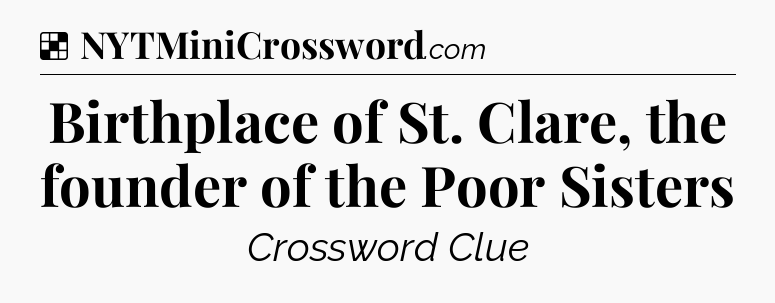 NYTMiniCrossword.com

Birthplace of St. Clare, the founder of the Poor Sisters

Crossword Clue